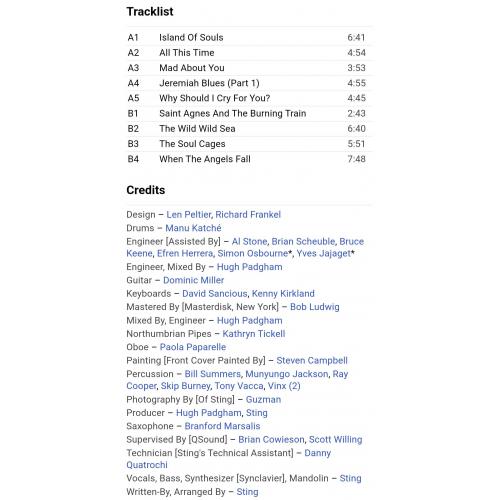 Tracklist

| A1 | Island Of Souls | 6:41 |
|---|---|---|
| A2 | All This Time | 4:54 |
| A3 | Mad About You | 3:53 |
| A4 | Jeremiah Blues (Part 1) | 4:55 |
| A5 | Why Should I Cry For You? | 4:45 |
| B1 | Saint Agnes And The Burning Train | 2:43 |
| B2 | The Wild Wild Sea | 6:40 |
| B3 | The Soul Cages | 5:51 |
| B4 | When The Angels Fall | 7:48 |

Credits

Design – Len Peltier, Richard Frankel
Drums – Manu Katché
Engineer [Assisted By] – Al Stone, Brian Scheuble, Bruce Keene, Efren Herrera, Simon Osbourne*, Yves Jajaget*
Engineer, Mixed By – Hugh Padgham
Guitar – Dominic Miller
Keyboards – David Sancious, Kenny Kirkland
Mastered By [Masterdisk, New York] – Bob Ludwig
Mixed By, Engineer – Hugh Padgham
Northumbrian Pipes – Kathryn Tickell
Oboe – Paola Paparelle
Painting [Front Cover Painted By] – Steven Campbell
Percussion – Bill Summers, Munyungo Jackson, Ray Cooper, Skip Burney, Tony Vacca, Vinx (2)
Photography By [Of Sting] – Guzman
Producer – Hugh Padgham, Sting
Saxophone – Branford Marsalis
Supervised By [QSound] – Brian Cowieson, Scott Willing
Technician [Sting's Technical Assistant] – Danny Quatrochi
Vocals, Bass, Synthesizer [Synclavier], Mandolin – Sting
Written-By, Arranged By – Sting